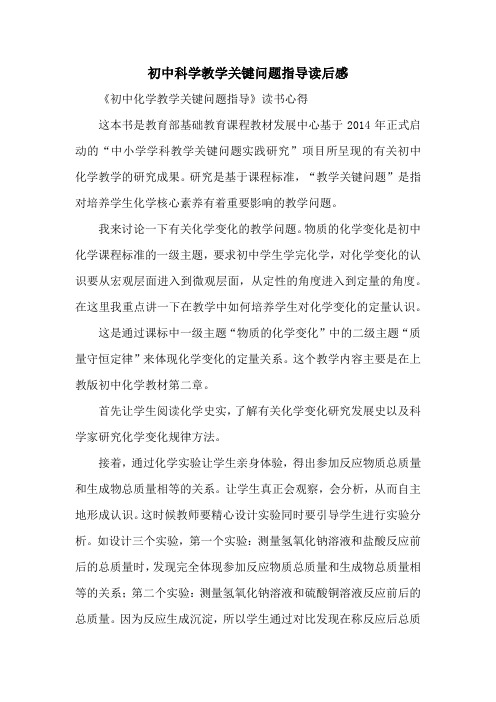 初中科学教学关键问题指导读后感

《初中化学教学关键问题指导》读书心得

这本书是教育部基础教育课程教材发展中心基于 2014 年正式启动的“中小学学科教学关键问题实践研究”项目所呈现的有关初中化学教学的研究成果。研究是基于课程标准，“教学关键问题”是指对培养学生化学核心素养有着重要影响的教学问题。

我来讨论一下有关化学变化的教学问题。物质的化学变化是初中化学课程标准的一级主题，要求初中学生学完化学，对化学变化的认识要从宏观层面进入到微观层面，从定性的角度进入到定量的角度。在这里我重点讲一下在教学中如何培养学生对化学变化的定量认识。

这是通过课标中一级主题“物质的化学变化”中的二级主题“质量守恒定律”来体现化学变化的定量关系。这个教学内容主要是在上教版初中化学教材第二章。

首先让学生阅读化学史实，了解有关化学变化研究发展史以及科学家研究化学变化规律方法。

接着，通过化学实验让学生亲身体验，得出参加反应物质总质量和生成物总质量相等的关系。让学生真正会观察，会分析，从而自主地形成认识。这时候教师要精心设计实验同时要引导学生进行实验分析。如设计三个实验，第一个实验：测量氢氧化钠溶液和盐酸反应前后的总质量时，发现完全体现参加反应物质总质量和生成物总质量相等的关系；第二个实验：测量氢氧化钠溶液和硫酸铜溶液反应前后的总质量。因为反应生成沉淀，所以学生通过对比发现在称反应后总质